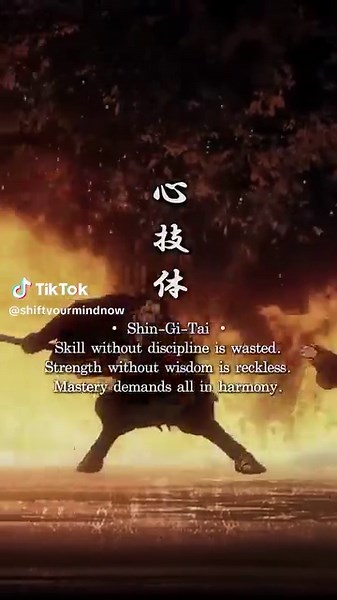 心
技
体

TikTok
@shiftyourmindnow

• Shin-Gi-Tai •
Skill without discipline is wasted.
Strength without wisdom is reckless.
Mastery demands all in harmony.